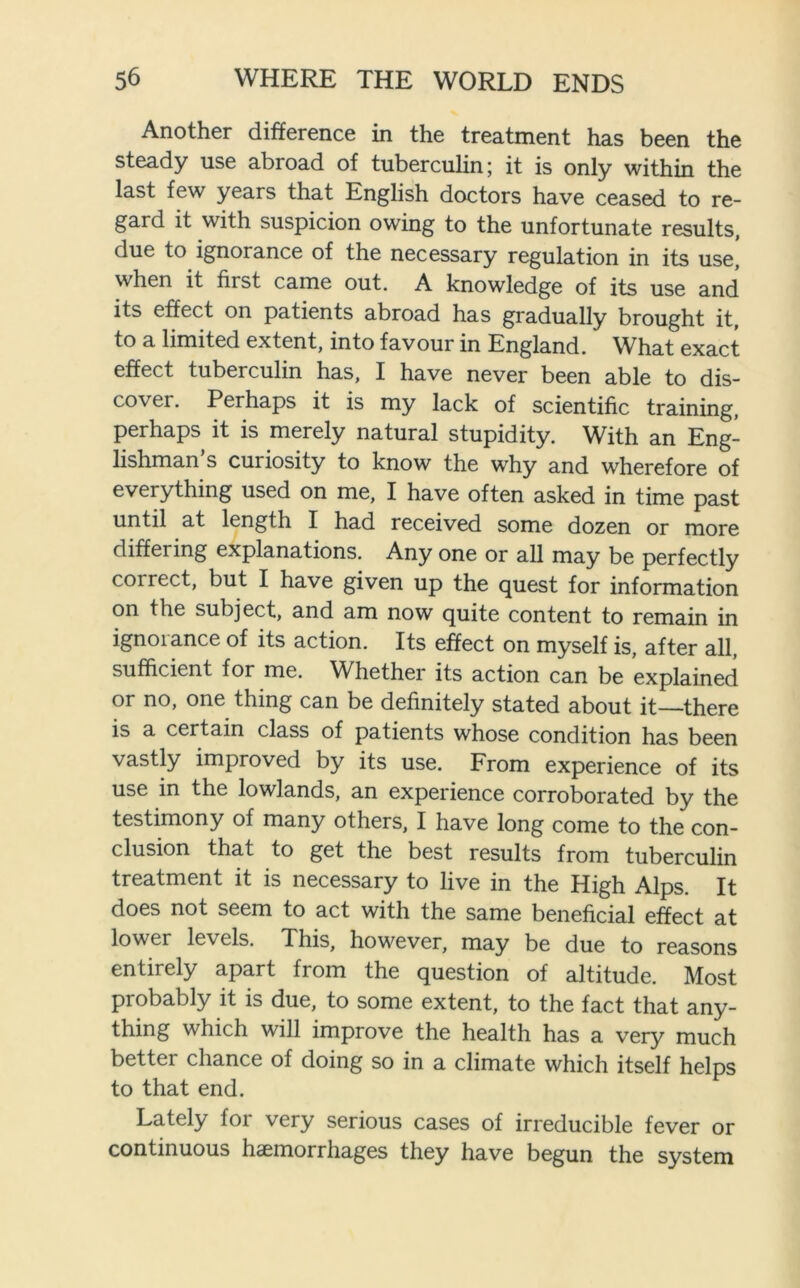 56 WHERE THE WORLD ENDS

Another difference in the treatment has been the steady use abroad of tuberculin; it is only within the last few years that English doctors have ceased to regard it with suspicion owing to the unfortunate results, due to ignorance of the necessary regulation in its use, when it first came out. A knowledge of its use and its effect on patients abroad has gradually brought it, to a limited extent, into favour in England. What exact effect tuberculin has, I have never been able to discover. Perhaps it is my lack of scientific training, perhaps it is merely natural stupidity. With an Englishman's curiosity to know the why and wherefore of everything used on me, I have often asked in time past until at length I had received some dozen or more differing explanations. Any one or all may be perfectly correct, but I have given up the quest for information on the subject, and am now quite content to remain in ignorance of its action. Its effect on myself is, after all, sufficient for me. Whether its action can be explained or no, one thing can be definitely stated about it—there is a certain class of patients whose condition has been vastly improved by its use. From experience of its use in the lowlands, an experience corroborated by the testimony of many others, I have long come to the conclusion that to get the best results from tuberculin treatment it is necessary to live in the High Alps. It does not seem to act with the same beneficial effect at lower levels. This, however, may be due to reasons entirely apart from the question of altitude. Most probably it is due, to some extent, to the fact that anything which will improve the health has a very much better chance of doing so in a climate which itself helps to that end.

Lately for very serious cases of irreducible fever or continuous hæmorrhages they have begun the system